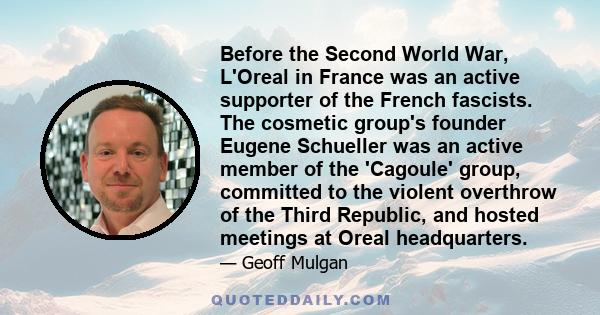 Before the Second World War, L'Oreal in France was an active supporter of the French fascists. The cosmetic group's founder Eugene Schueller was an active member of the 'Cagoule' group, committed to the violent overthrow of the Third Republic, and hosted meetings at Oreal headquarters.

— Geoff Mulgan

QUOTEDDAILY.COM